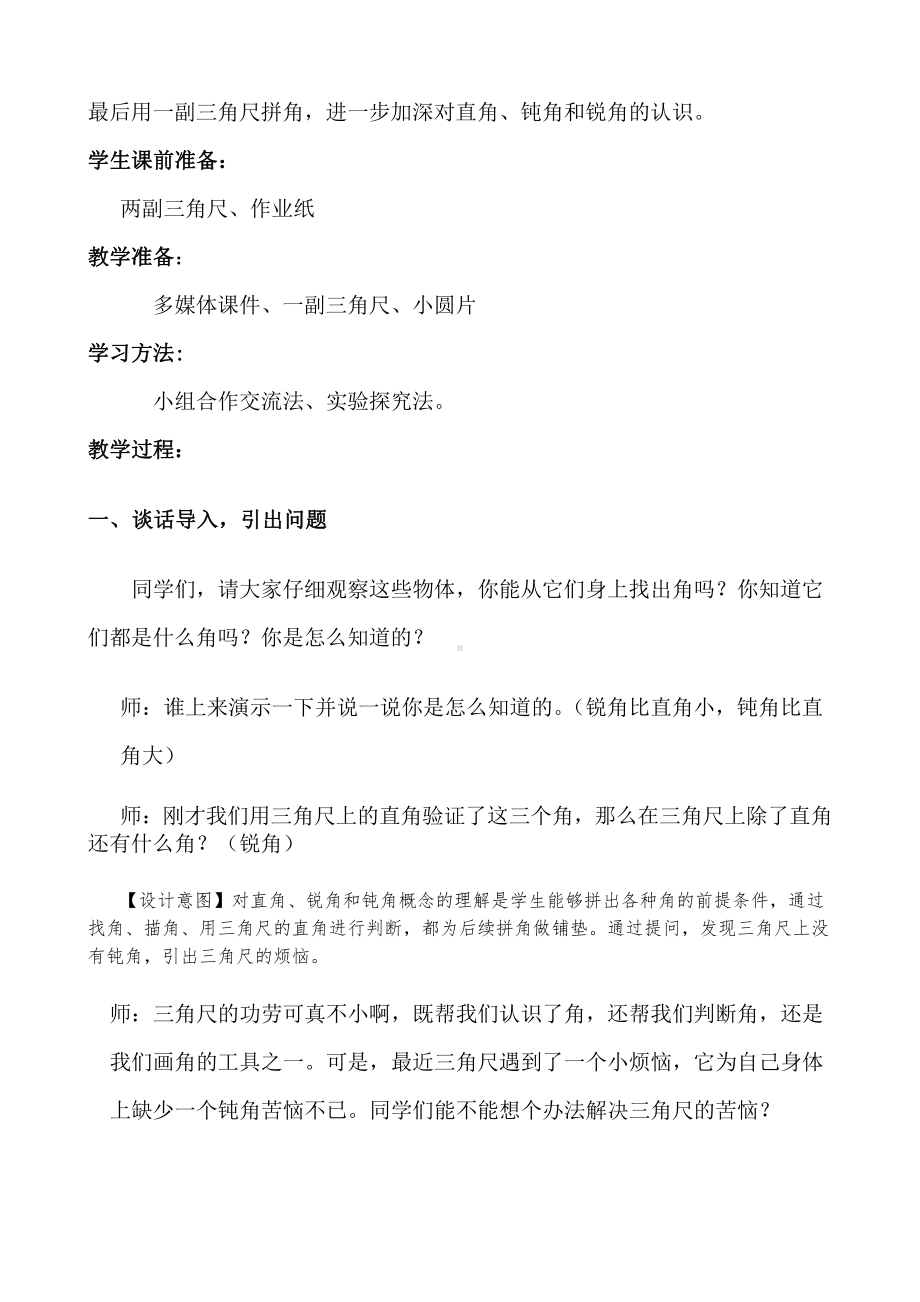 最后用一副三角尺拼角，进一步加深对直角、钝角和锐角的认识。

学生课前准备：

两副三角尺、作业纸

教学准备：

多媒体课件、一副三角尺、小圆片

学习方法：

小组合作交流法、实验探究法。

教学过程：

一、谈话导入，引出问题

同学们，请大家仔细观察这些物体，你能从它们身上找出角吗？你知道它们都是什么角吗？你是怎么知道的？

师：谁上来演示一下并说一说你是怎么知道的。（锐角比直角小，钝角比直角大）

师：刚才我们用三角尺上的直角验证了这三个角，那么在三角尺上除了直角还有什么角？（锐角）

【设计意图】对直角、锐角和钝角概念的理解是学生能够拼出各种角的前提条件，通过找角、描角、用三角尺的直角进行判断，都为后续拼角做铺垫。通过提问，发现三角尺上没有钝角，引出三角尺的烦恼。

师：三角尺的功劳可真不小啊，既帮我们认识了角，还帮我们判断角，还是我们画角的工具之一。可是，最近三角尺遇到了一个小烦恼，它为自己身体上缺少一个钝角苦恼不已。同学们能不能想个办法解决三角尺的苦恼？